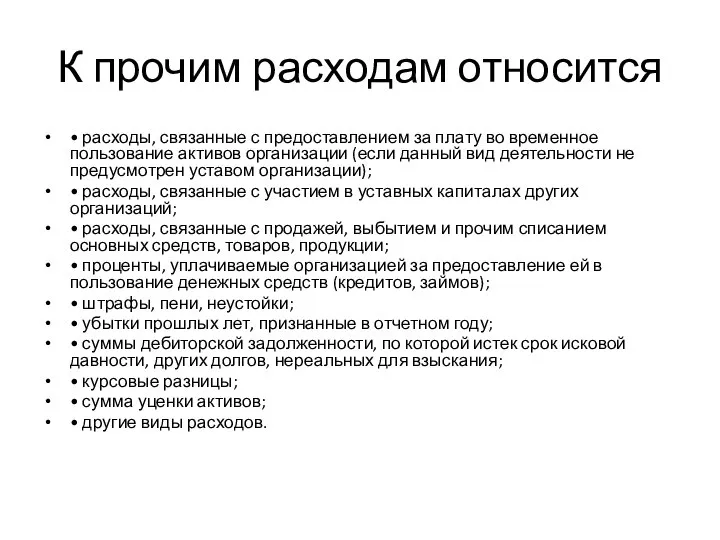 К прочим расходам относится

• • расходы, связанные с предоставлением за плату во временное пользование активов организации (если данный вид деятельности не предусмотрен уставом организации);
• • расходы, связанные с участием в уставных капиталах других организаций;
• • расходы, связанные с продажей, выбытием и прочим списанием основных средств, товаров, продукции;
• • проценты, уплачиваемые организацией за предоставление ей в пользование денежных средств (кредитов, займов);
• • штрафы, пени, неустойки;
• • убытки прошлых лет, признанные в отчетном году;
• • суммы дебиторской задолженности, по которой истек срок исковой давности, других долгов, нереальных для взыскания;
• • курсовые разницы;
• • сумма уценки активов;
• • другие виды расходов.